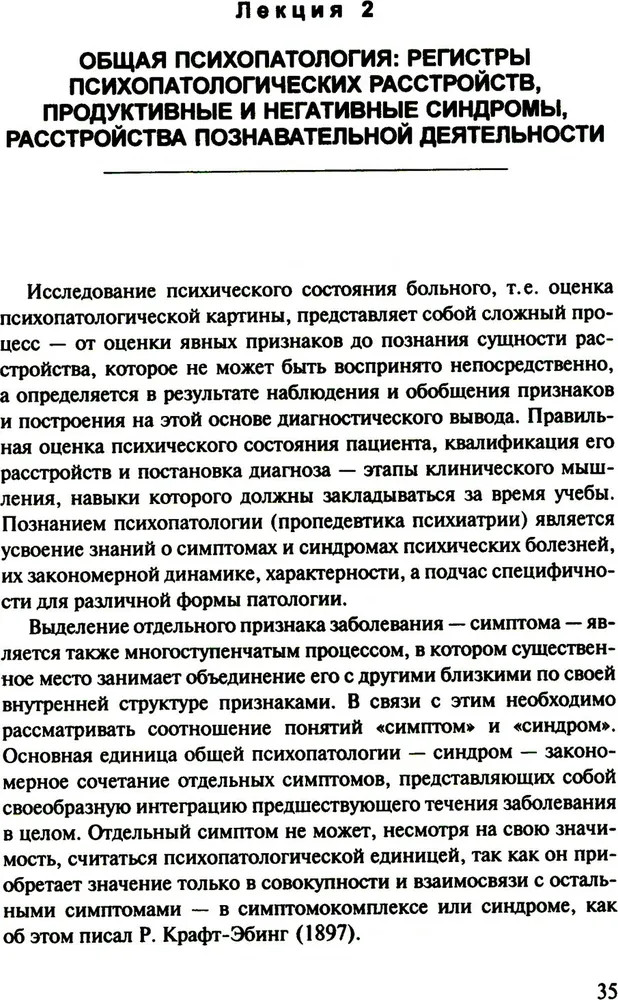 Лекция 2

ОБЩАЯ ПСИХОПАТОЛОГИЯ: РЕГИСТРЫ ПСИХОПАТОЛОГИЧЕСКИХ РАССТРОЙСТВ, ПРОДУКТИВНЫЕ И НЕГАТИВНЫЕ СИНДРОМЫ, РАССТРОЙСТВА ПОЗНАВАТЕЛЬНОЙ ДЕЯТЕЛЬНОСТИ

Исследование психического состояния больного, т.е. оценка психопатологической картины, представляет собой сложный процесс — от оценки явных признаков до познания сущности расстройства, которое не может быть воспринято непосредственно, а определяется в результате наблюдения и обобщения признаков и построения на этой основе диагностического вывода. Правильная оценка психического состояния пациента, квалификация его расстройств и постановка диагноза — этапы клинического мышления, навыки которого должны закладываться за время учебы. Познанием психопатологии (пропедевтика психиатрии) является усвоение знаний о симптомах и синдромах психических болезней, их закономерной динамике, характерности, а подчас специфичности для различной формы патологии.

Выделение отдельного признака заболевания — симптома — является также многоступенчатым процессом, в котором существенное место занимает объединение его с другими близкими по своей внутренней структуре признаками. В связи с этим необходимо рассматривать соотношение понятий «симптом» и «синдром». Основная единица общей психопатологии — синдром — закономерное сочетание отдельных симптомов, представляющих собой своеобразную интеграцию предшествующего течения заболевания в целом. Отдельный симптом не может, несмотря на свою значимость, считаться психопатологической единицей, так как он приобретает значение только в совокупности и взаимосвязи с остальными симптомами — в симптомокомплексе или синдроме, как об этом писал Р. Крафт-Эбинг (1897).

35